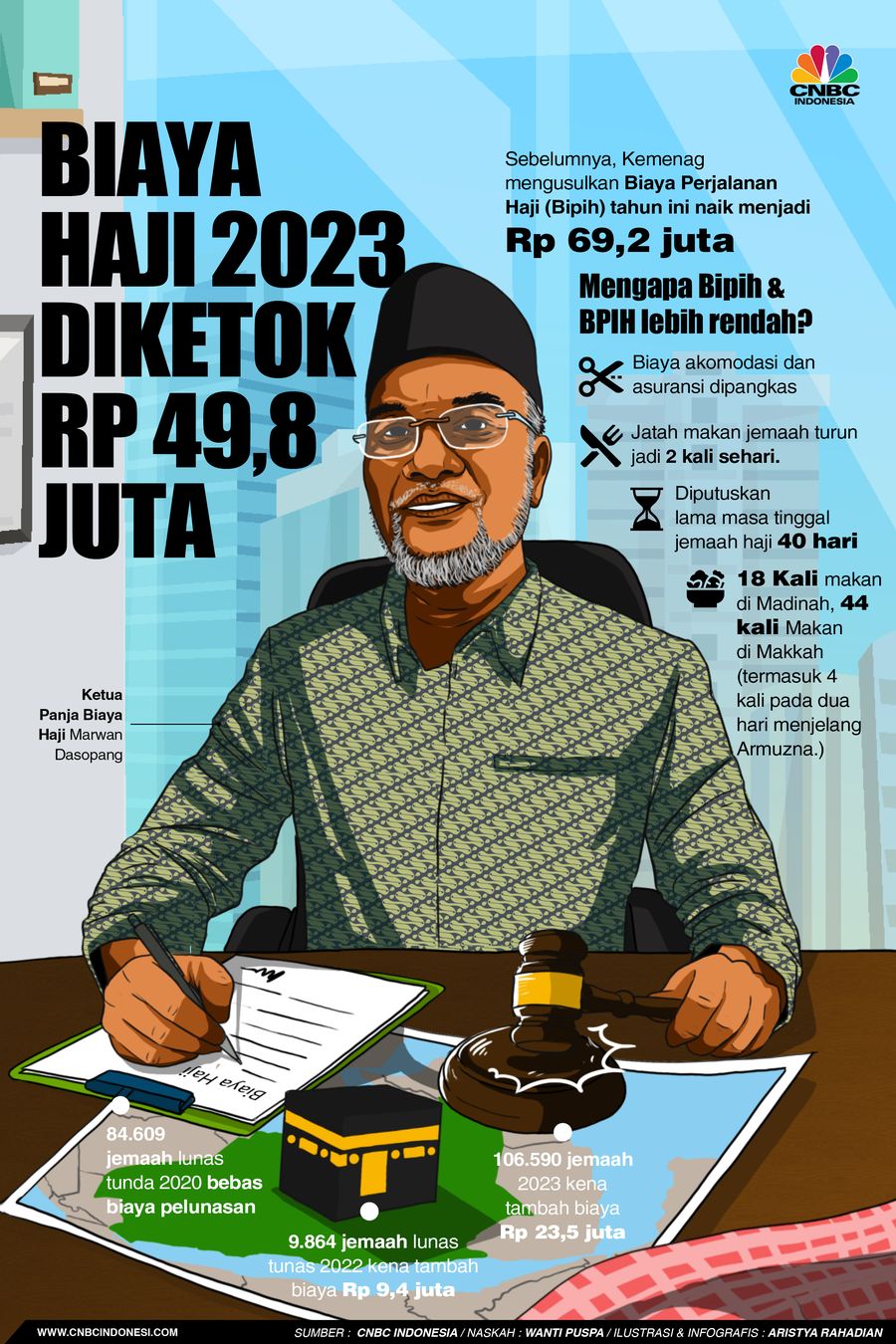 CNBC INDONESIA

BIAYA HAJI 2023 DIKETOK RP 49,8 JUTA

Sebelumnya, Kemenag mengusulkan Biaya Perjalanan Haji (Bipih) tahun ini naik menjadi

Rp 69,2 juta

Mengapa Bipih & BPIH lebih rendah?

Biaya akomodasi dan asuransi dipangkas

Jatah makan jemaah turun jadi 2 kali sehari.

Diputuskan lama masa tinggal jemaah haji 40 hari

18 Kali makan di Madinah, 44 kali Makan di Makkah (termasuk 4 kali pada dua hari menjelang Armuzna.)

Ketua Panja Biaya Haji Marwan Dasopang

Biaya Haji

84.609 jemaah lunas tunda 2020 bebas biaya pelunasan

9.864 jemaah lunas tunas 2022 kena tambah biaya Rp 9,4 juta

106.590 jemaah 2023 kena tambah biaya Rp 23,5 juta

WWW.CNBCINDONESI.COM

SUMBER : CNBC INDONESIA / NASKAH : WANTI PUSPA / ILUSTRASI & INFOGRAFIS : ARISTYA RAHADIAN